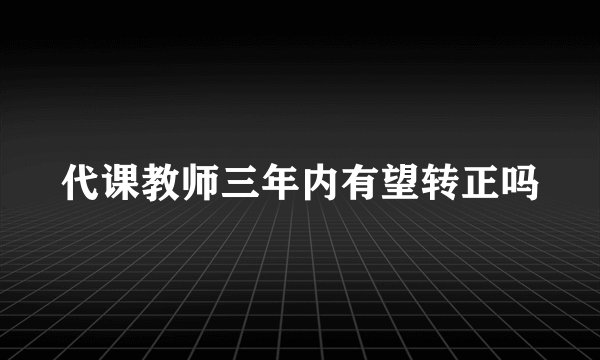 代课教师三年内有望转正吗